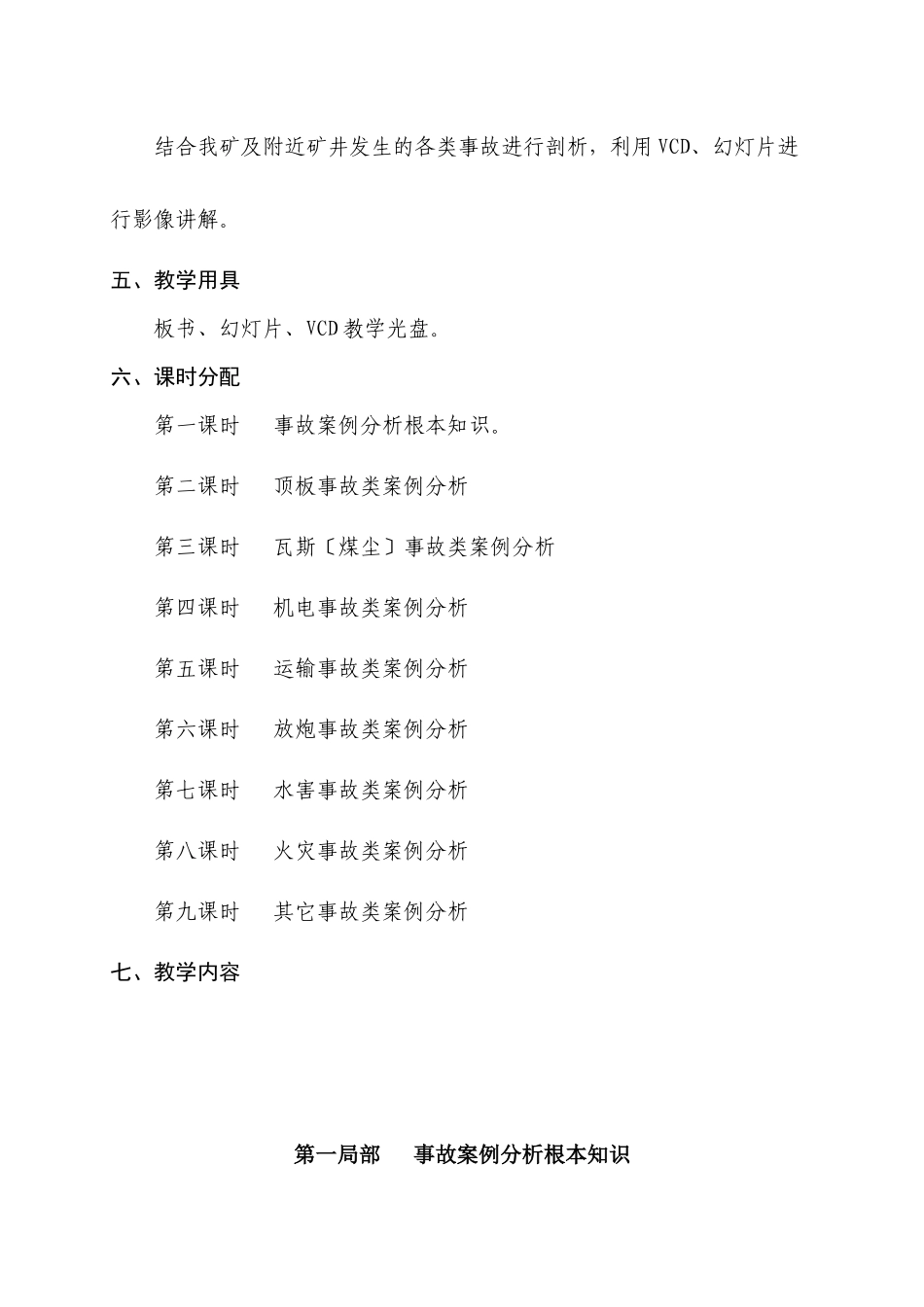 结合我矿及附近矿井发生的各类事故进行剖析，利用VCD、幻灯片进行影像讲解。

五、教学用具

板书、幻灯片、VCD教学光盘。

六、课时分配

第一课时　事故案例分析根本知识。

第二课时　顶板事故类案例分析

第三课时　瓦斯〔煤尘〕事故类案例分析

第四课时　机电事故类案例分析

第五课时　运输事故类案例分析

第六课时　放炮事故类案例分析

第七课时　水害事故类案例分析

第八课时　火灾事故类案例分析

第九课时　其它事故类案例分析

七、教学内容

第一局部　事故案例分析根本知识